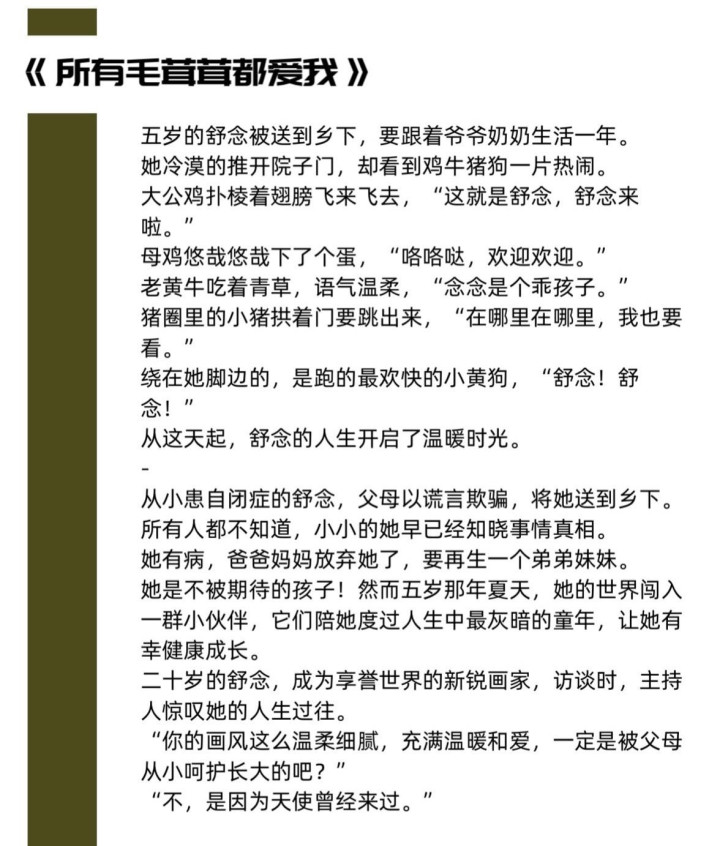 《 所有毛茸茸都爱我 》

五岁的舒念被送到乡下，要跟着爷爷奶奶生活一年。
她冷漠的推开院子门，却看到鸡牛猪狗一片热闹。
大公鸡扑棱着翅膀飞来飞去，“这就是舒念，舒念来啦。”
母鸡悠哉悠哉下了个蛋，“咯咯哒，欢迎欢迎。”
老黄牛吃着青草，语气温柔，“念念是个乖孩子。”
猪圈里的小猪拱着门要跳出来，“在哪里在哪里，我也要看。”
绕在她脚边的，是跑的最欢快的小黄狗，“舒念！舒念！”
从这天起，舒念的人生开启了温暖时光。
-
从小患自闭症的舒念，父母以谎言欺骗，将她送到乡下。
所有人都不知道，小小的她早已经知晓事情真相。
她有病，爸爸妈妈放弃她了，要再生一个弟弟妹妹。
她是不被期待的孩子！然而五岁那年夏天，她的世界闯入一群小伙伴，它们陪她度过人生中最灰暗的童年，让她有幸健康成长。
二十岁的舒念，成为享誉世界的新锐画家，访谈时，主持人惊叹她的人生过往。
“你的画风这么温柔细腻，充满温暖和爱，一定是被父母从小呵护长大的吧？”
“不，是因为天使曾经来过。”